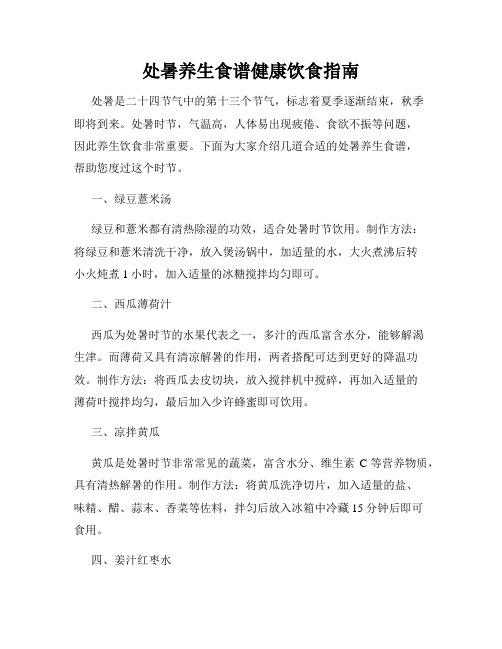 处暑养生食谱健康饮食指南

处暑是二十四节气中的第十三个节气，标志着夏季逐渐结束，秋季即将到来。处暑时节，气温高，人体易出现疲倦、食欲不振等问题，因此养生饮食非常重要。下面为大家介绍几道合适的处暑养生食谱，帮助您度过这个时节。

一、绿豆薏米汤

绿豆和薏米都有清热除湿的功效，适合处暑时节饮用。制作方法：将绿豆和薏米清洗干净，放入煲汤锅中，加适量的水，大火煮沸后转小火炖煮 1 小时，加入适量的冰糖搅拌均匀即可。

二、西瓜薄荷汁

西瓜为处暑时节的水果代表之一，多汁的西瓜富含水分，能够解渴生津。而薄荷又具有清凉解暑的作用，两者搭配可达到更好的降温功效。制作方法：将西瓜去皮切块，放入搅拌机中搅碎，再加入适量的薄荷叶搅拌均匀，最后加入少许蜂蜜即可饮用。

三、凉拌黄瓜

黄瓜是处暑时节非常常见的蔬菜，富含水分、维生素 C 等营养物质，具有清热解暑的作用。制作方法：将黄瓜洗净切片，加入适量的盐、味精、醋、蒜末、香菜等佐料，拌匀后放入冰箱中冷藏 15 分钟后即可食用。

四、姜汁红枣水